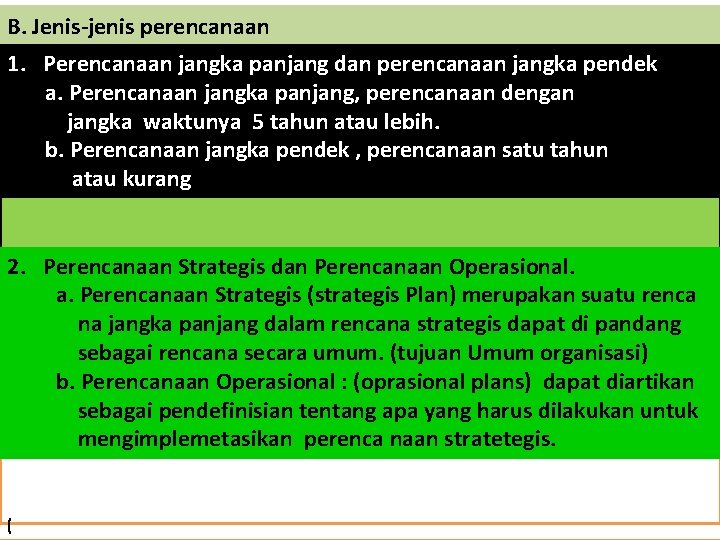 B. Jenis-jenis perencanaan

1. Perencanaan jangka panjang dan perencanaan jangka pendek
a. Perencanaan jangka panjang, perencanaan dengan jangka waktunya 5 tahun atau lebih.
b. Perencanaan jangka pendek , perencanaan satu tahun atau kurang

2. Perencanaan Strategis dan Perencanaan Operasional.
a. Perencanaan Strategis (strategis Plan) merupakan suatu renca na jangka panjang dalam rencana strategis dapat di pandang sebagai rencana secara umum. (tujuan Umum organisasi)
b. Perencanaan Operasional : (oprasional plans) dapat diartikan sebagai pendefinisian tentang apa yang harus dilakukan untuk mengimplemetasikan perenca naan stratetegis.

(